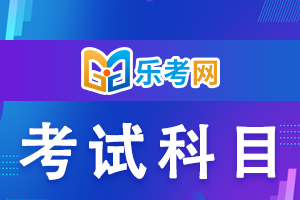 乐考网

考试科目